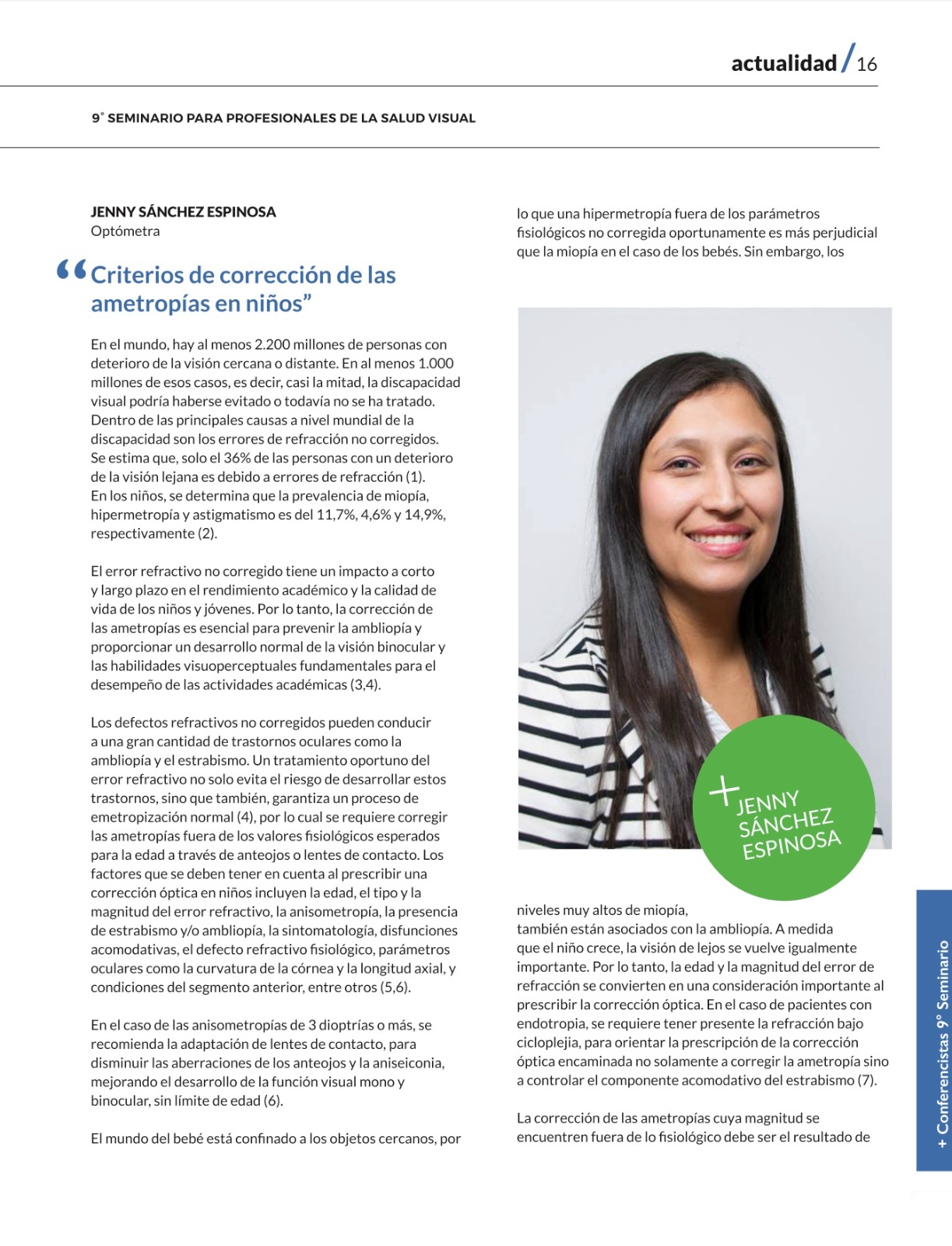 actualidad / 16

9° SEMINARIO PARA PROFESIONALES DE LA SALUD VISUAL

JENNY SÁNCHEZ ESPINOSA
Optómetra

"Criterios de corrección de las ametropías en niños"

En el mundo, hay al menos 2.200 millones de personas con deterioro de la visión cercana o distante. En al menos 1.000 millones de esos casos, es decir, casi la mitad, la discapacidad visual podría haberse evitado o todavía no se ha tratado. Dentro de las principales causas a nivel mundial de la discapacidad son los errores de refracción no corregidos. Se estima que, solo el 36% de las personas con un deterioro de la visión lejana es debido a errores de refracción (1). En los niños, se determina que la prevalencia de miopía, hipermetropía y astigmatismo es del 11,7%, 4,6% y 14,9%, respectivamente (2).

El error refractivo no corregido tiene un impacto a corto y largo plazo en el rendimiento académico y la calidad de vida de los niños y jóvenes. Por lo tanto, la corrección de las ametropías es esencial para prevenir la ambliopía y proporcionar un desarrollo normal de la visión binocular y las habilidades visuoperceptuales fundamentales para el desempeño de las actividades académicas (3,4).

Los defectos refractivos no corregidos pueden conducir a una gran cantidad de trastornos oculares como la ambliopía y el estrabismo. Un tratamiento oportuno del error refractivo no solo evita el riesgo de desarrollar estos trastornos, sino que también, garantiza un proceso de emetropización normal (4), por lo cual se requiere corregir las ametropías fuera de los valores fisiológicos esperados para la edad a través de anteojos o lentes de contacto. Los factores que se deben tener en cuenta al prescribir una corrección óptica en niños incluyen la edad, el tipo y la magnitud del error refractivo, la anisometropía, la presencia de estrabismo y/o ambliopía, la sintomatología, disfunciones acomodativas, el defecto refractivo fisiológico, parámetros oculares como la curvatura de la córnea y la longitud axial, y condiciones del segmento anterior, entre otros (5,6).

En el caso de las anisometropías de 3 dioptrías o más, se recomienda la adaptación de lentes de contacto, para disminuir las aberraciones de los anteojos y la aniseiconia, mejorando el desarrollo de la función visual mono y binocular, sin límite de edad (6).

El mundo del bebé está confinado a los objetos cercanos, por lo que una hipermetropía fuera de los parámetros fisiológicos no corregida oportunamente es más perjudicial que la miopía en el caso de los bebés. Sin embargo, los

+ JENNY SÁNCHEZ ESPINOSA

niveles muy altos de miopía, también están asociados con la ambliopía. A medida que el niño crece, la visión de lejos se vuelve igualmente importante. Por lo tanto, la edad y la magnitud del error de refracción se convierten en una consideración importante al prescribir la corrección óptica. En el caso de pacientes con endotropia, se requiere tener presente la refracción bajo cicloplejia, para orientar la prescripción de la corrección óptica encaminada no solamente a corregir la ametropía sino a controlar el componente acomodativo del estrabismo (7).

La corrección de las ametropías cuya magnitud se encuentren fuera de lo fisiológico debe ser el resultado de

+ Conferencistas 9° Seminario